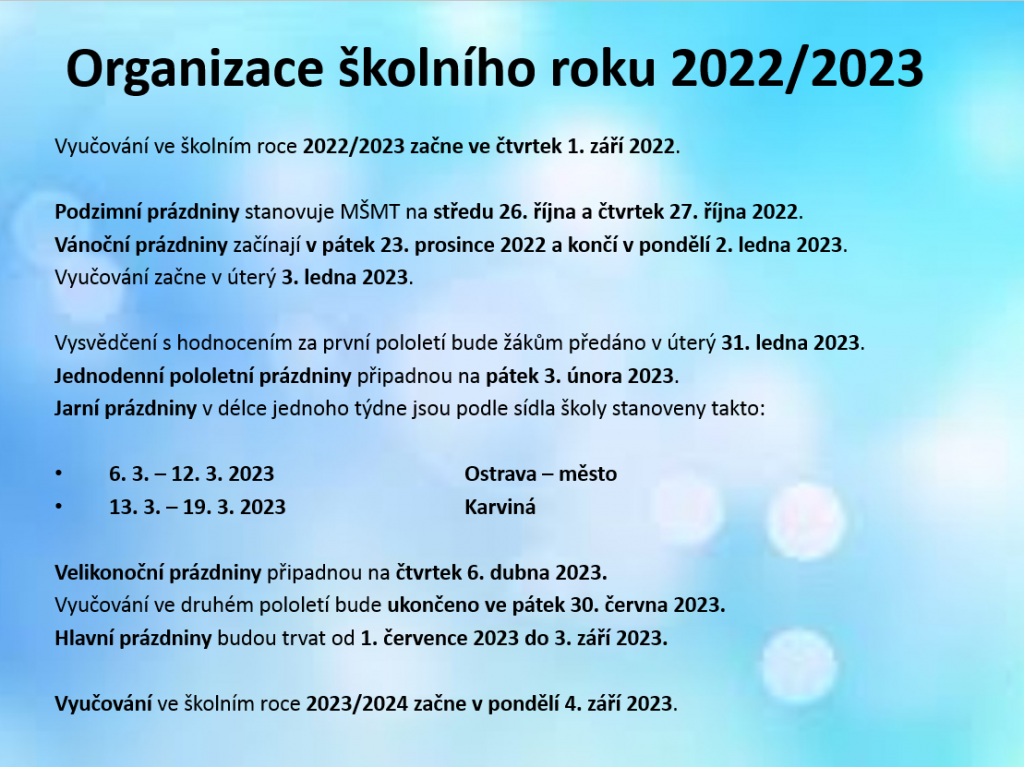 Organizace školního roku 2022/2023

Vyučování ve školním roce 2022/2023 začne ve čtvrtek 1. září 2022.

Podzimní prázdniny stanovuje MŠMT na středu 26. října a čtvrtek 27. října 2022.
Vánoční prázdniny začínají v pátek 23. prosince 2022 a končí v pondělí 2. ledna 2023.
Vyučování začne v úterý 3. ledna 2023.

Vysvědčení s hodnocením za první pololetí bude žákům předáno v úterý 31. ledna 2023.
Jednodenní pololetní prázdniny připadnou na pátek 3. února 2023.
Jarní prázdniny v délce jednoho týdne jsou podle sídla školy stanoveny takto:

• 6. 3. – 12. 3. 2023 Ostrava – město
• 13. 3. – 19. 3. 2023 Karviná

Velikonoční prázdniny připadnou na čtvrtek 6. dubna 2023.
Vyučování ve druhém pololetí bude ukončeno ve pátek 30. června 2023.
Hlavní prázdniny budou trvat od 1. července 2023 do 3. září 2023.

Vyučování ve školním roce 2023/2024 začne v pondělí 4. září 2023.